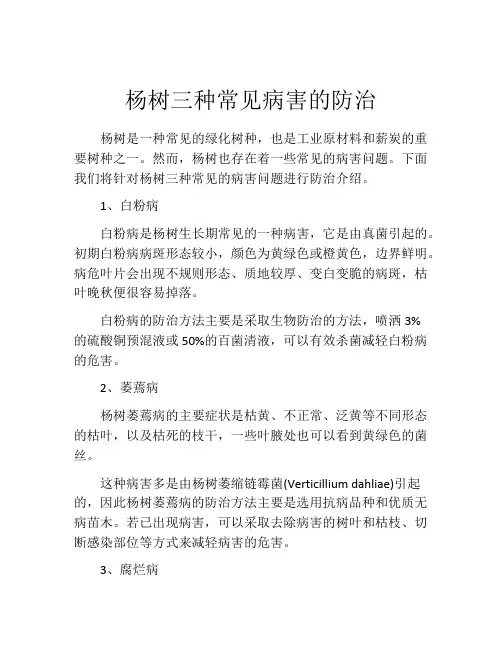 杨树三种常见病害的防治

杨树是一种常见的绿化树种，也是工业原材料和薪炭的重要树种之一。然而，杨树也存在着一些常见的病害问题。下面我们将针对杨树三种常见的病害问题进行防治介绍。

1、白粉病

白粉病是杨树生长期常见的一种病害，它是由真菌引起的。初期白粉病病斑形态较小，颜色为黄绿色或橙黄色，边界鲜明。病危叶片会出现不规则形态、质地较厚、变白变脆的病斑，枯叶晚秋便很容易掉落。

白粉病的防治方法主要是采取生物防治的方法，喷洒 3%的硫酸铜预混液或 50%的百菌清液，可以有效杀菌减轻白粉病的危害。

2、萎蔫病

杨树萎蔫病的主要症状是枯黄、不正常、泛黄等不同形态的枯叶，以及枯死的枝干，一些叶腋处也可以看到黄绿色的菌丝。

这种病害多是由杨树萎缩链霉菌(Verticillium dahliae)引起的，因此杨树萎蔫病的防治方法主要是选用抗病品种和优质无病苗木。若已出现病害，可以采取去除病害的树叶和枯枝、切断感染部位等方式来减轻病害的危害。

3、腐烂病